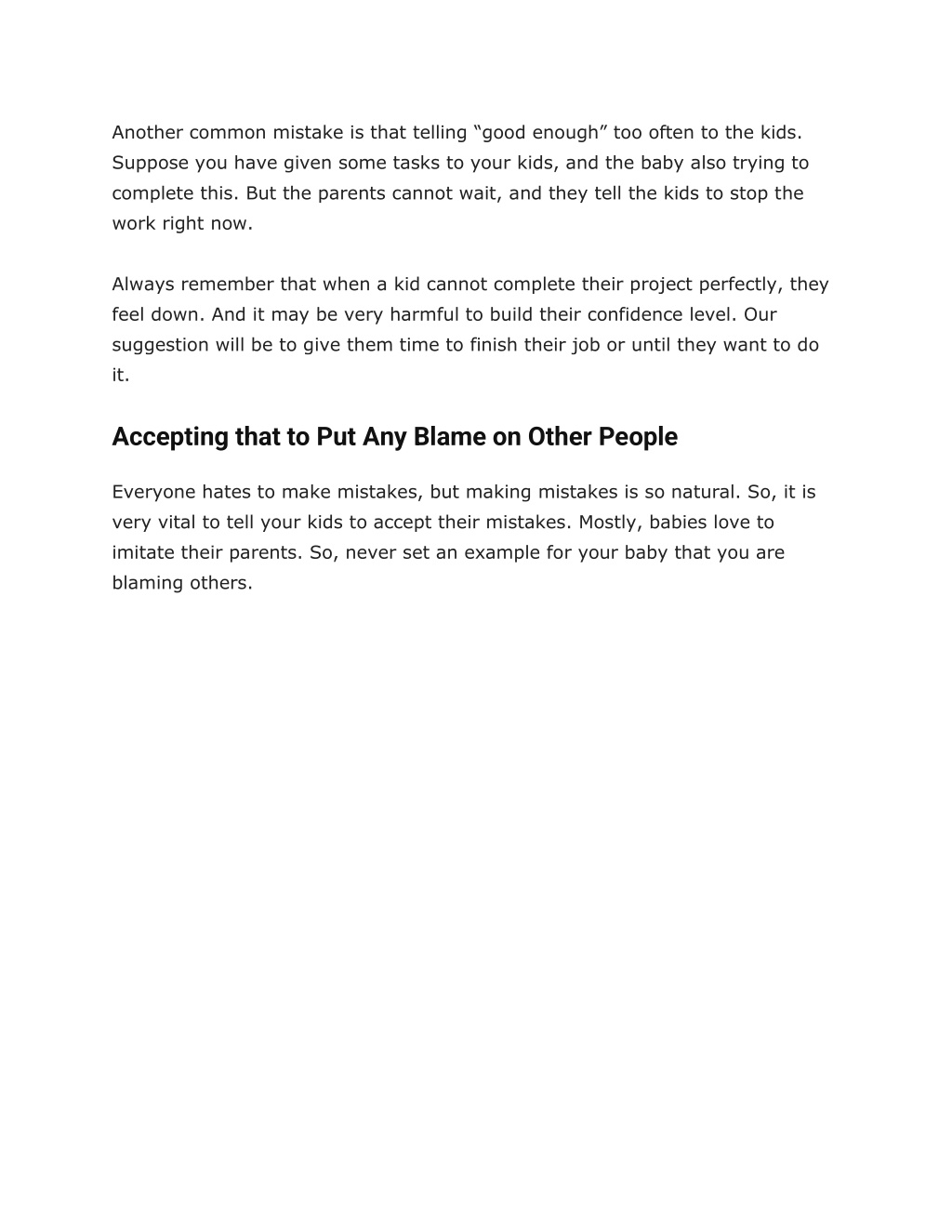 Another common mistake is that telling “good enough” too often to the kids. Suppose you have given some tasks to your kids, and the baby also trying to complete this. But the parents cannot wait, and they tell the kids to stop the work right now.

Always remember that when a kid cannot complete their project perfectly, they feel down. And it may be very harmful to build their confidence level. Our suggestion will be to give them time to finish their job or until they want to do it.

Accepting that to Put Any Blame on Other People

Everyone hates to make mistakes, but making mistakes is so natural. So, it is very vital to tell your kids to accept their mistakes. Mostly, babies love to imitate their parents. So, never set an example for your baby that you are blaming others.